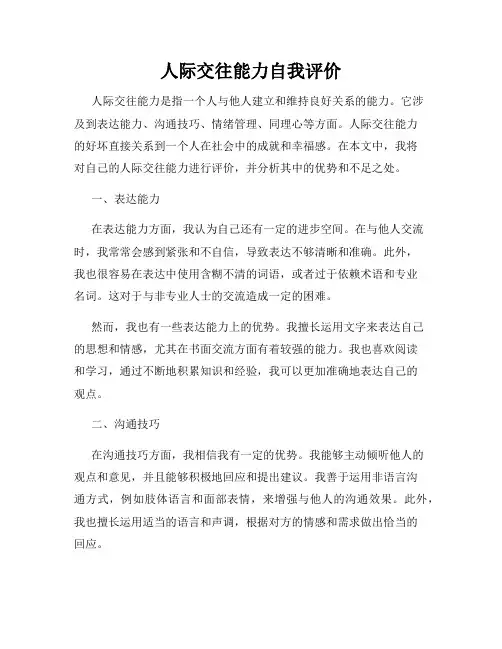 人际交往能力自我评价

人际交往能力是指一个人与他人建立和维持良好关系的能力。它涉及到表达能力、沟通技巧、情绪管理、同理心等方面。人际交往能力的好坏直接关系到一个人在社会中的成就和幸福感。在本文中，我将对自己的人际交往能力进行评价，并分析其中的优势和不足之处。

一、表达能力

在表达能力方面，我认为自己还有一定的进步空间。在与他人交流时，我常常会感到紧张和不自信，导致表达不够清晰和准确。此外，我也很容易在表达中使用含糊不清的词语，或者过于依赖术语和专业名词。这对于与非专业人士的交流造成一定的困难。

然而，我也有一些表达能力上的优势。我擅长运用文字来表达自己的思想和情感，尤其在书面交流方面有着较强的能力。我也喜欢阅读和学习，通过不断地积累知识和经验，我可以更加准确地表达自己的观点。

二、沟通技巧

在沟通技巧方面，我相信我有一定的优势。我能够主动倾听他人的观点和意见，并且能够积极地回应和提出建议。我善于运用非语言沟通方式，例如肢体语言和面部表情，来增强与他人的沟通效果。此外，我也擅长运用适当的语言和声调，根据对方的情感和需求做出恰当的回应。